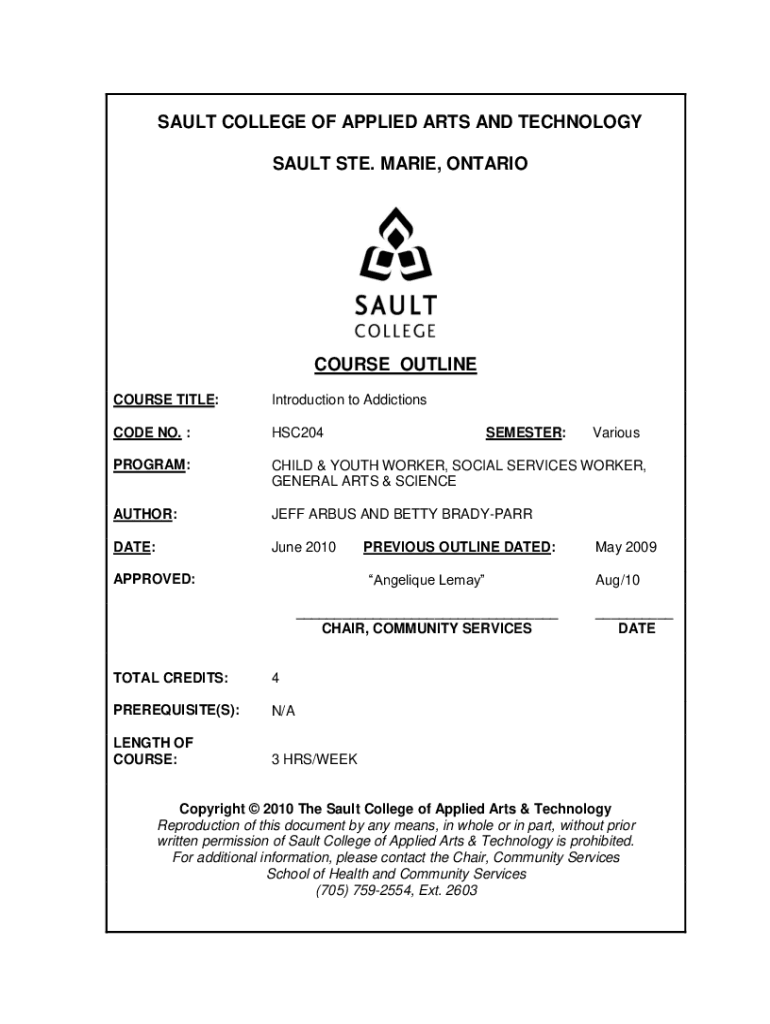 SAULT COLLEGE OF APPLIED ARTS AND TECHNOLOGY

SAULT STE. MARIE, ONTARIO

SAULT
COLLEGE

COURSE OUTLINE

COURSE TITLE: Introduction to Addictions

CODE NO. : HSC204 SEMESTER: Various

PROGRAM: CHILD & YOUTH WORKER, SOCIAL SERVICES WORKER, GENERAL ARTS & SCIENCE

AUTHOR: JEFF ARBUS AND BETTY BRADY-PARR

DATE: June 2010 PREVIOUS OUTLINE DATED: May 2009

APPROVED: "Angelique Lemay" Aug/10

CHAIR, COMMUNITY SERVICES DATE

TOTAL CREDITS: 4

PREREQUISITE(S): N/A

LENGTH OF COURSE: 3 HRS/WEEK

Copyright © 2010 The Sault College of Applied Arts & Technology
Reproduction of this document by any means, in whole or in part, without prior written permission of Sault College of Applied Arts & Technology is prohibited.
For additional information, please contact the Chair, Community Services
School of Health and Community Services
(705) 759-2554, Ext. 2603